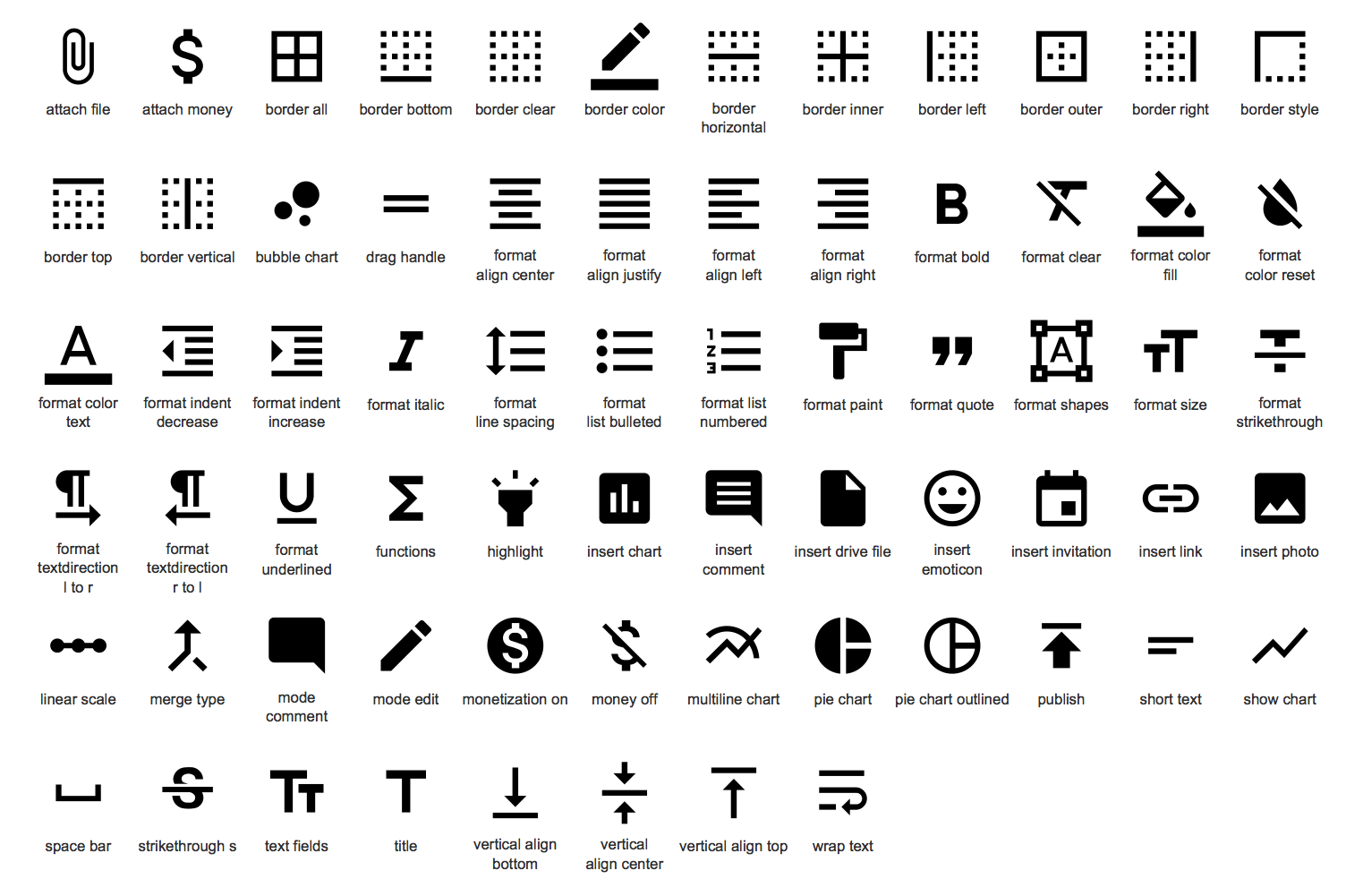 attach file
attach money
border all
border bottom
border clear
border color
border horizontal
border inner
border left
border outer
border right
border style

border top
border vertical
bubble chart
drag handle
format align center
format align justify
format align left
format align right
format bold
format clear
format color fill
format color reset

format color text
format indent decrease
format indent increase
format italic
format line spacing
format list bulleted
format list numbered
format paint
format quote
format shapes
format size
format strikethrough

format textdirection l to r
format textdirection r to l
format underlined
functions
highlight
insert chart
insert comment
insert drive file
insert emoticon
insert invitation
insert link
insert photo

linear scale
merge type
mode comment
mode edit
monetization on
money off
multiline chart
pie chart
pie chart outlined
publish
short text
show chart

space bar
strikethrough s
text fields
title
vertical align bottom
vertical align center
vertical align top
wrap text